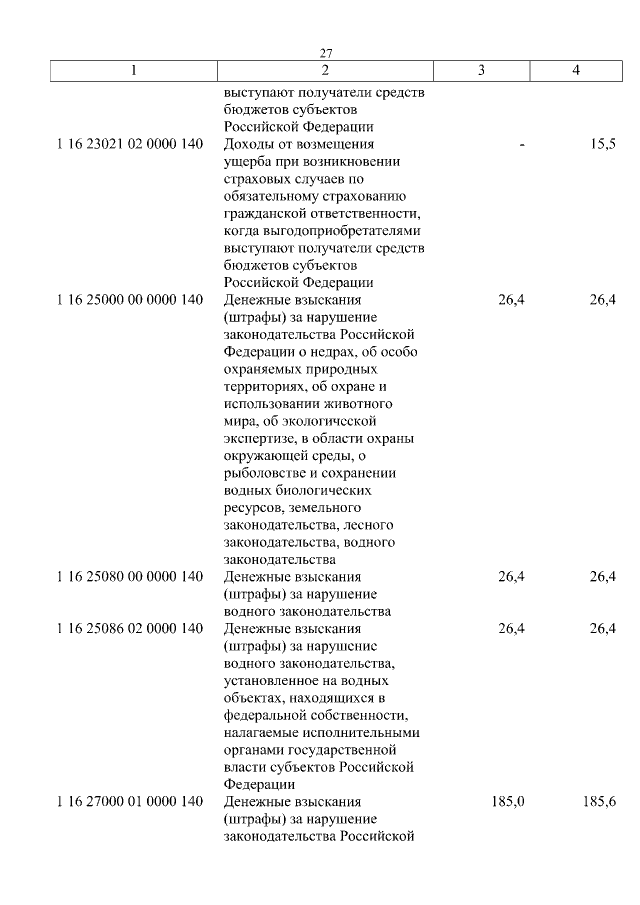 27

| 1 | 2 | 3 | 4 |
|---|---|---|---|
| | выступают получатели средств бюджетов субъектов Российской Федерации | | |
| 1 16 23021 02 0000 140 | Доходы от возмещения ущерба при возникновении страховых случаев по обязательному страхованию гражданской ответственности, когда выгодоприобретателями выступают получатели средств бюджетов субъектов Российской Федерации | - | 15,5 |
| 1 16 25000 00 0000 140 | Денежные взыскания (штрафы) за нарушение законодательства Российской Федерации о недрах, об особо охраняемых природных территориях, об охране и использовании животного мира, об экологической экспертизе, в области охраны окружающей среды, о рыболовстве и сохранении водных биологических ресурсов, земельного законодательства, лесного законодательства, водного законодательства | 26,4 | 26,4 |
| 1 16 25080 00 0000 140 | Денежные взыскания (штрафы) за нарушение водного законодательства | 26,4 | 26,4 |
| 1 16 25086 02 0000 140 | Денежные взыскания (штрафы) за нарушение водного законодательства, установленное на водных объектах, находящихся в федеральной собственности, налагаемые исполнительными органами государственной власти субъектов Российской Федерации | 26,4 | 26,4 |
| 1 16 27000 01 0000 140 | Денежные взыскания (штрафы) за нарушение законодательства Российской | 185,0 | 185,6 |